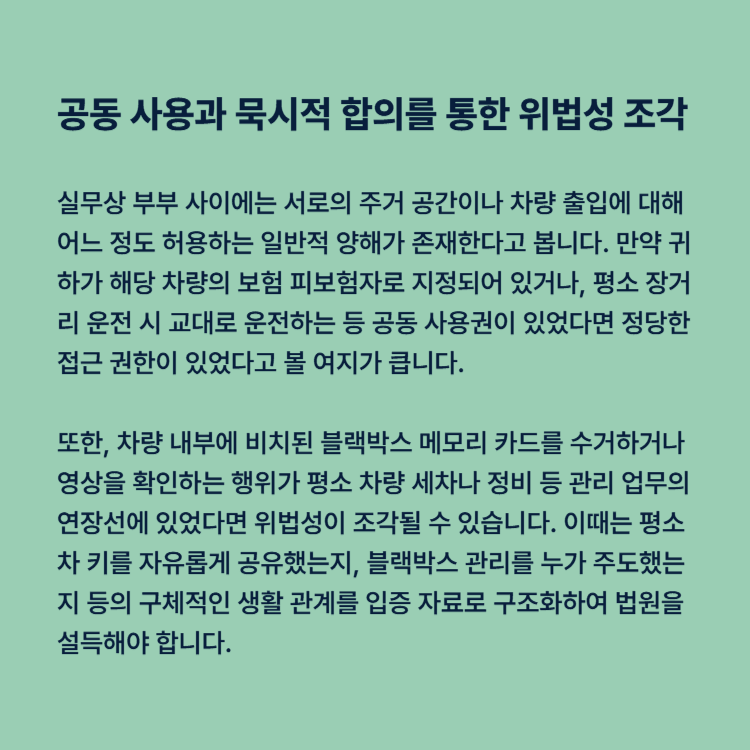 공동 사용과 묵시적 합의를 통한 위법성 조각

실무상 부부 사이에는 서로의 주거 공간이나 차량 출입에 대해 어느 정도 허용하는 일반적 양해가 존재한다고 봅니다. 만약 귀하가 해당 차량의 보험 피보험자로 지정되어 있거나, 평소 장거리 운전 시 교대로 운전하는 등 공동 사용권이 있었다면 정당한 접근 권한이 있었다고 볼 여지가 큽니다.

또한, 차량 내부에 비치된 블랙박스 메모리 카드를 수거하거나 영상을 확인하는 행위가 평소 차량 세차나 정비 등 관리 업무의 연장선에 있었다면 위법성이 조각될 수 있습니다. 이때는 평소 차 키를 자유롭게 공유했는지, 블랙박스 관리를 누가 주도했는지 등의 구체적인 생활 관계를 입증 자료로 구조화하여 법원을 설득해야 합니다.